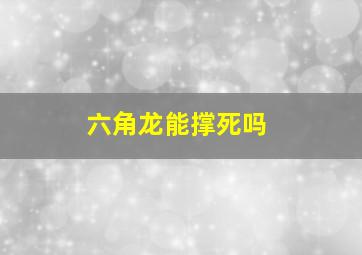 六角龙能撑死吗